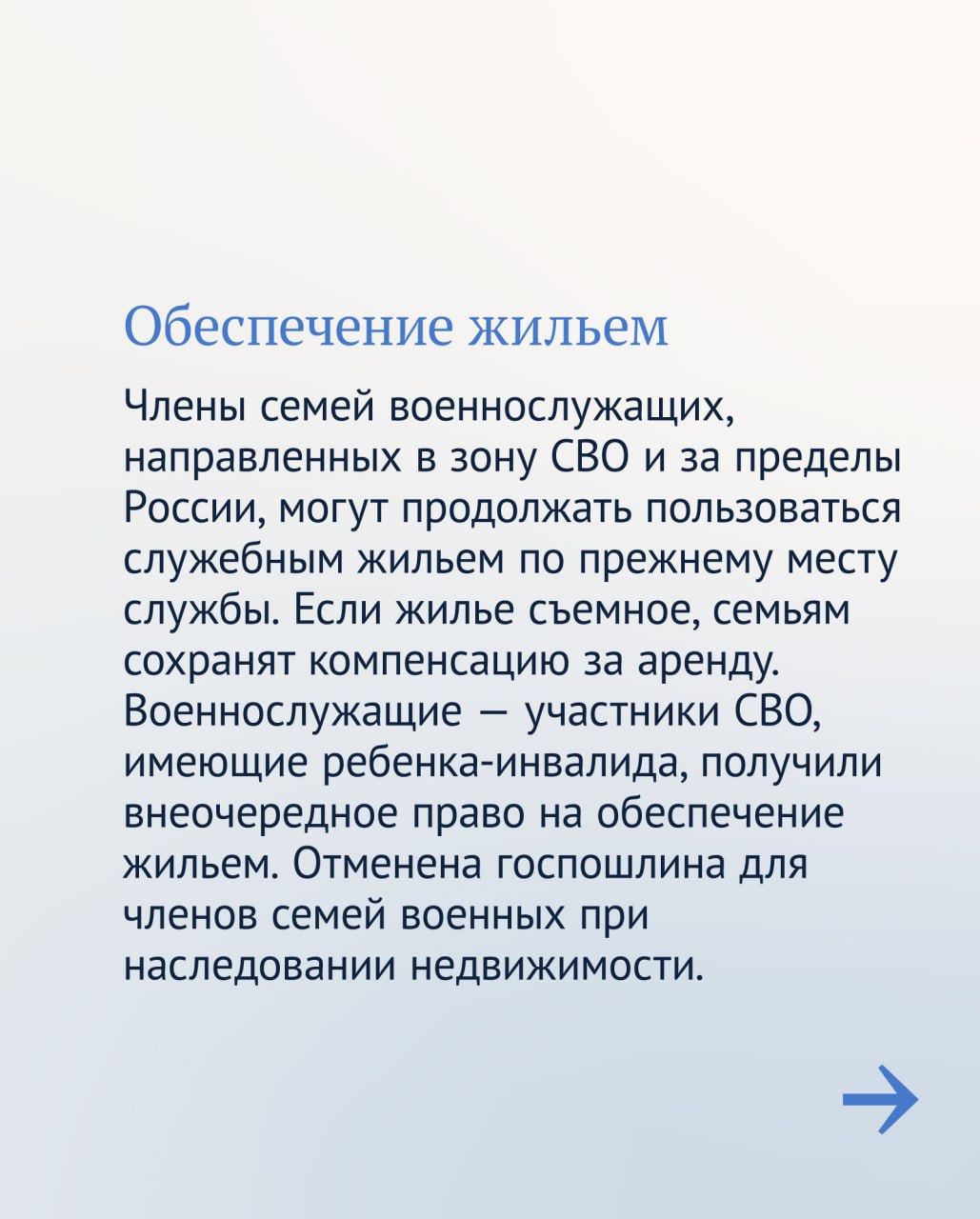 Обеспечение жильем

Члены семей военнослужащих, направленных в зону СВО и за пределы России, могут продолжать пользоваться служебным жильем по прежнему месту службы. Если жилье съемное, семьям сохранят компенсацию за аренду. Военнослужащие — участники СВО, имеющие ребенка-инвалида, получили внеочередное право на обеспечение жильем. Отменена госпошлина для членов семей военных при наследовании недвижимости.